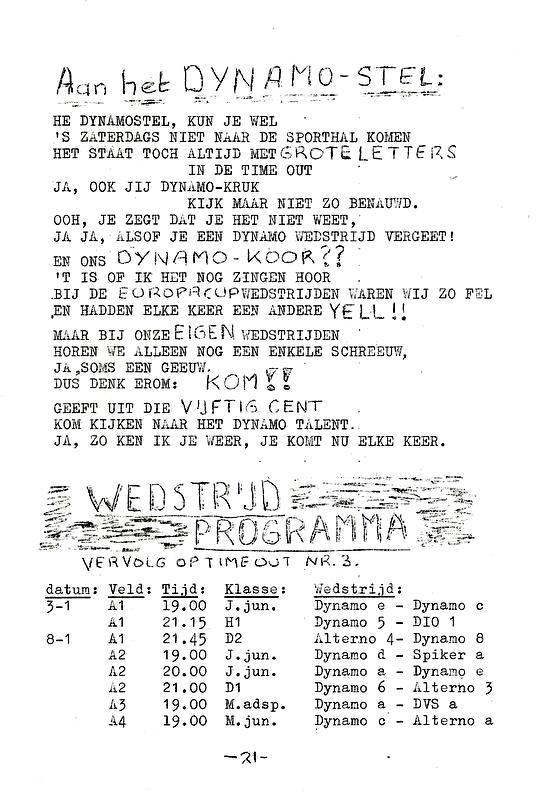 Aan het DYNAMO-STEL:

HE DYNAMOSTEL, KUN JE WEL
'S ZATERDAGS NIET NAAR DE SPORTHAL KOMEN
HET STAAT TOCH ALTIJD MET GROTE LETTERS
IN DE TIME OUT
JA, OOK JIJ DYNAMO-KRUK
KIJK MAAR NIET ZO BENAUWD.
OOH, JE ZEGT DAT JE HET NIET WEET,
JA JA, ALSOF JE EEN DYNAMO WEDSTRIJD VERGEET!
EN ONS DYNAMO-KOOR??
'T IS OF IK HET NOG ZINGEN HOOR
BIJ DE EUROPACUPWEDSTRIJDEN WAREN WIJ ZO FEL
EN HADDEN ELKE KEER EEN ANDERE YELL!!
MAAR BIJ ONZE EIGEN WEDSTRIJDEN
HOREN WE ALLEEN NOG EEN ENKELE SCHREEUW,
JA, SOMS EEN GEEUW.
DUS DENK EROM: KOM!!

GEEFT UIT DIE VIJFTIG CENT
KOM KIJKEN NAAR HET DYNAMO TALENT.
JA, ZO KEN IK JE WEER, JE KOMT NU ELKE KEER.

WEDSTRIJD PROGRAMMA
VERVOLG OP TIME OUT NR. 3.

| datum: | Veld: | Tijd: | Klasse: | Wedstrijd: |
|---|---|---|---|---|
| 3-1 | A1 | 19.00 | J.jun. | Dynamo e - Dynamo c |
| | A1 | 21.15 | H1 | Dynamo 5 - DIO 1 |
| 8-1 | A1 | 21.45 | D2 | Alterno 4- Dynamo 8 |
| | A2 | 19.00 | J.jun. | Dynamo d - Spiker a |
| | A2 | 20.00 | J.jun. | Dynamo a - Dynamo e |
| | A2 | 21.00 | D1 | Dynamo 6 - Alterno 3 |
| | A3 | 19.00 | M.adsp. | Dynamo a - DVS a |
| | A4 | 19.00 | M.jun. | Dynamo c - Alterno a |

-21-